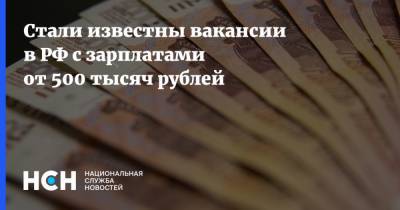 Стали известны вакансии в РФ с зарплатами от 500 тысяч рублей

НСН НАЦИОНАЛЬНАЯ СЛУЖБА НОВОСТЕЙ